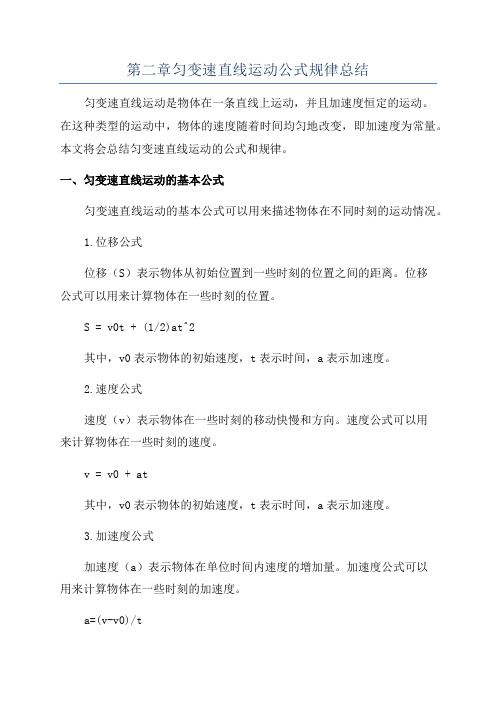 第二章匀变速直线运动公式规律总结

匀变速直线运动是物体在一条直线上运动，并且加速度恒定的运动。在这种类型的运动中，物体的速度随着时间均匀地改变，即加速度为常量。本文将会总结匀变速直线运动的公式和规律。

一、匀变速直线运动的基本公式

匀变速直线运动的基本公式可以用来描述物体在不同时刻的运动情况。

1.位移公式

位移（S）表示物体从初始位置到一些时刻的位置之间的距离。位移公式可以用来计算物体在一些时刻的位置。

S = v0t + (1/2)at^2

其中，v0表示物体的初始速度，t表示时间，a表示加速度。

2.速度公式

速度（v）表示物体在一些时刻的移动快慢和方向。速度公式可以用来计算物体在一些时刻的速度。

v = v0 + at

其中，v0表示物体的初始速度，t表示时间，a表示加速度。

3.加速度公式

加速度（a）表示物体在单位时间内速度的增加量。加速度公式可以用来计算物体在一些时刻的加速度。

a=(v-v0)/t